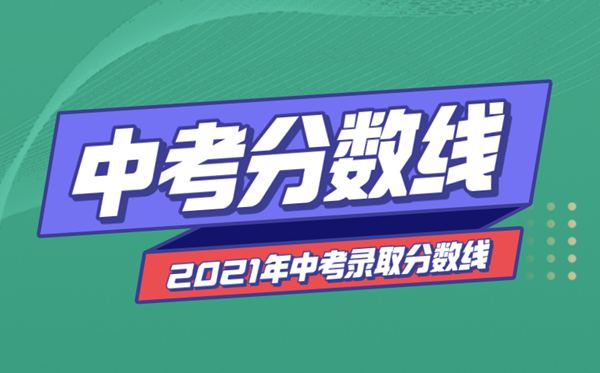 中考分数线

2021年中考录取分数线